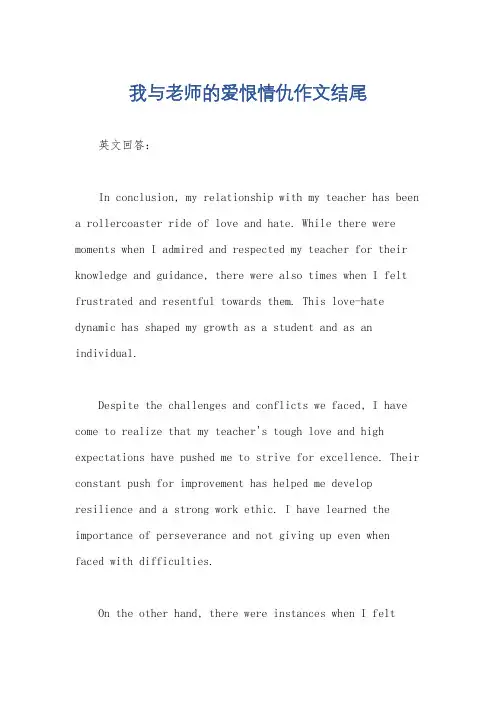 我与老师的爱恨情仇作文结尾

英文回答：

In conclusion, my relationship with my teacher has been a rollercoaster ride of love and hate. While there were moments when I admired and respected my teacher for their knowledge and guidance, there were also times when I felt frustrated and resentful towards them. This love-hate dynamic has shaped my growth as a student and as an individual.

Despite the challenges and conflicts we faced, I have come to realize that my teacher's tough love and high expectations have pushed me to strive for excellence. Their constant push for improvement has helped me develop resilience and a strong work ethic. I have learned the importance of perseverance and not giving up even when faced with difficulties.

On the other hand, there were instances when I felt